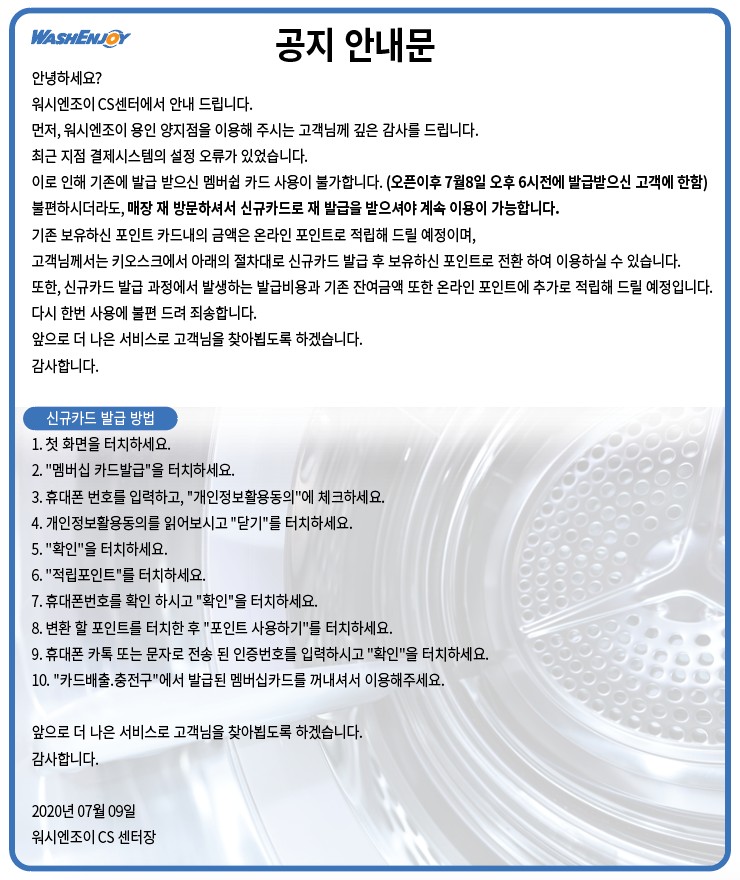 WASHENJOY

공지 안내문

안녕하세요?

워시엔조이 CS센터에서 안내 드립니다.

먼저, 워시엔조이 용인 양지점을 이용해 주시는 고객님께 깊은 감사를 드립니다.

최근 지점 결제시스템의 설정 오류가 있었습니다.

이로 인해 기존에 발급 받으신 멤버쉽 카드 사용이 불가합니다. (오픈이후 7월8일 오후 6시전에 발급받으신 고객에 한함)

불편하시더라도, 매장 재 방문하셔서 신규카드로 재 발급을 받으셔야 계속 이용이 가능합니다.

기존 보유하신 포인트 카드내의 금액은 온라인 포인트로 적립해 드릴 예정이며,

고객님께서는 키오스크에서 아래의 절차대로 신규카드 발급 후 보유하신 포인트로 전환 하여 이용하실 수 있습니다.

또한, 신규카드 발급 과정에서 발생하는 발급비용과 기존 잔여금액 또한 온라인 포인트에 추가로 적립해 드릴 예정입니다.

다시 한번 사용에 불편 드려 죄송합니다.

앞으로 더 나은 서비스로 고객님을 찾아뵙도록 하겠습니다.

감사합니다.

신규카드 발급 방법

1. 첫 화면을 터치하세요.
2. "멤버십 카드발급"을 터치하세요.
3. 휴대폰 번호를 입력하고, "개인정보활용동의"에 체크하세요.
4. 개인정보활용동의를 읽어보시고 "닫기"를 터치하세요.
5. "확인"을 터치하세요.
6. "적립포인트"를 터치하세요.
7. 휴대폰번호를 확인 하시고 "확인"을 터치하세요.
8. 변환 할 포인트를 터치한 후 "포인트 사용하기"를 터치하세요.
9. 휴대폰 카톡 또는 문자로 전송 된 인증번호를 입력하시고 "확인"을 터치하세요.
10. "카드배출.충전구"에서 발급된 멤버십카드를 꺼내셔서 이용해주세요.

앞으로 더 나은 서비스로 고객님을 찾아뵙도록 하겠습니다.

감사합니다.

2020년 07월 09일

워시엔조이 CS 센터장